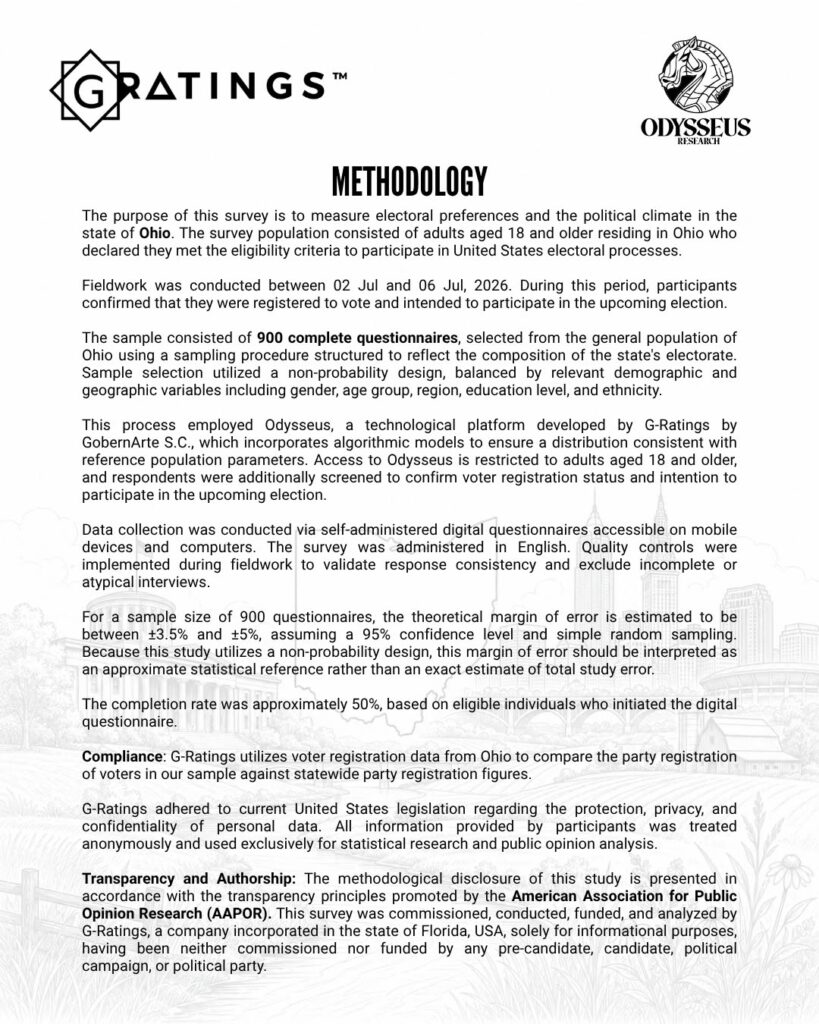 GRATINGS™

ODYSSEUS
RESEARCH

METHODOLOGY

The purpose of this survey is to measure electoral preferences and the political climate in the state of Ohio. The survey population consisted of adults aged 18 and older residing in Ohio who declared they met the eligibility criteria to participate in United States electoral processes.

Fieldwork was conducted between 02 Jul and 06 Jul, 2026. During this period, participants confirmed that they were registered to vote and intended to participate in the upcoming election.

The sample consisted of 900 complete questionnaires, selected from the general population of Ohio using a sampling procedure structured to reflect the composition of the state's electorate. Sample selection utilized a non-probability design, balanced by relevant demographic and geographic variables including gender, age group, region, education level, and ethnicity.

This process employed Odysseus, a technological platform developed by G-Ratings by GobernArte S.C., which incorporates algorithmic models to ensure a distribution consistent with reference population parameters. Access to Odysseus is restricted to adults aged 18 and older, and respondents were additionally screened to confirm voter registration status and intention to participate in the upcoming election.

Data collection was conducted via self-administered digital questionnaires accessible on mobile devices and computers. The survey was administered in English. Quality controls were implemented during fieldwork to validate response consistency and exclude incomplete or atypical interviews.

For a sample size of 900 questionnaires, the theoretical margin of error is estimated to be between ±3.5% and ±5%, assuming a 95% confidence level and simple random sampling. Because this study utilizes a non-probability design, this margin of error should be interpreted as an approximate statistical reference rather than an exact estimate of total study error.

The completion rate was approximately 50%, based on eligible individuals who initiated the digital questionnaire.

Compliance: G-Ratings utilizes voter registration data from Ohio to compare the party registration of voters in our sample against statewide party registration figures.

G-Ratings adhered to current United States legislation regarding the protection, privacy, and confidentiality of personal data. All information provided by participants was treated anonymously and used exclusively for statistical research and public opinion analysis.

Transparency and Authorship: The methodological disclosure of this study is presented in accordance with the transparency principles promoted by the American Association for Public Opinion Research (AAPOR). This survey was commissioned, conducted, funded, and analyzed by G-Ratings, a company incorporated in the state of Florida, USA, solely for informational purposes, having been neither commissioned nor funded by any pre-candidate, candidate, political campaign, or political party.